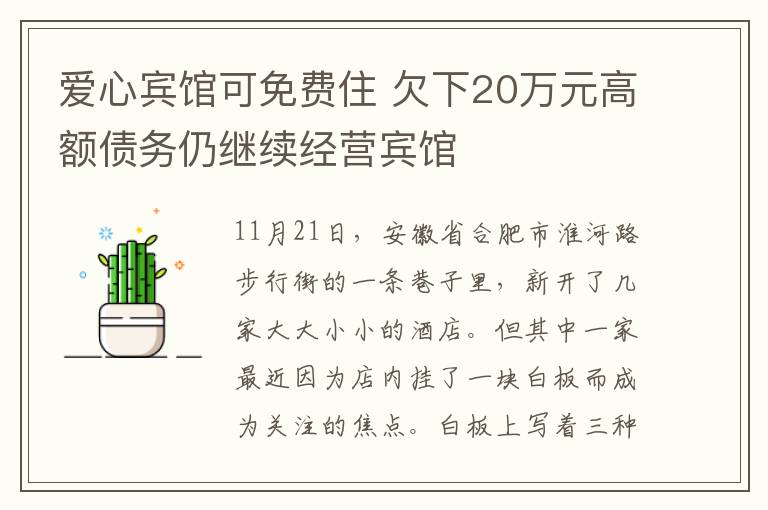 爱心宾馆可免费住 欠下20万元高额债务仍继续经营宾馆

11月21日，安徽省合肥市淮河路步行街的一条巷子里，新开了几家大大小小的酒店。但其中一家最近因为店内挂了一块白板而成为关注的焦点。白板上写着三种